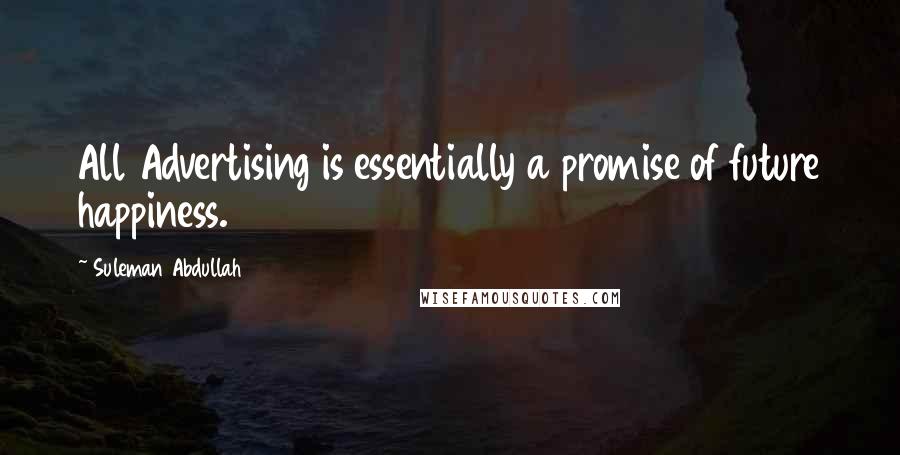 All Advertising is essentially a promise of future happiness.

~ Suleman Abdullah

WISEFAMOUSQUOTES.COM